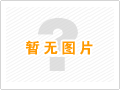 暂无图片